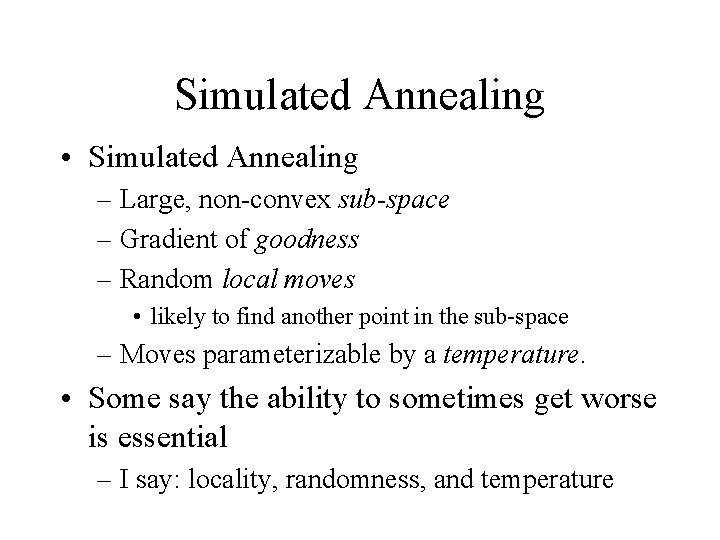 Simulated Annealing

• Simulated Annealing
– Large, non-convex sub-space
– Gradient of goodness
– Random local moves
• likely to find another point in the sub-space
– Moves parameterizable by a temperature.

• Some say the ability to sometimes get worse is essential
– I say: locality, randomness, and temperature